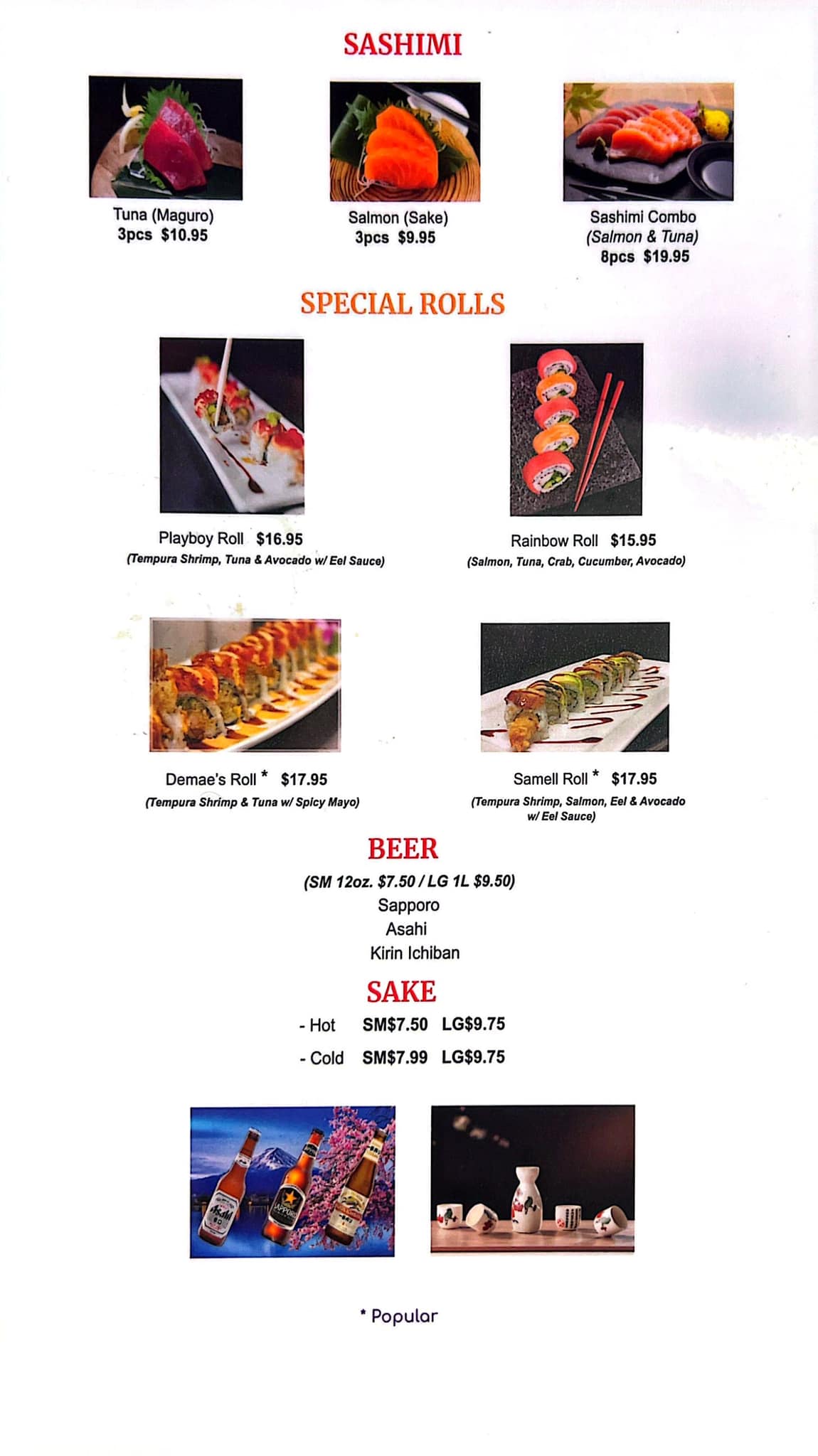 SASHIMI

Tuna (Maguro)
3pcs $10.95

Salmon (Sake)
3pcs $9.95

Sashimi Combo
(Salmon & Tuna)
8pcs $19.95

SPECIAL ROLLS

Playboy Roll $16.95
(Tempura Shrimp, Tuna & Avocado w/ Eel Sauce)

Rainbow Roll $15.95
(Salmon, Tuna, Crab, Cucumber, Avocado)

Demae's Roll * $17.95
(Tempura Shrimp & Tuna w/ Spicy Mayo)

Samell Roll * $17.95
(Tempura Shrimp, Salmon, Eel & Avocado w/ Eel Sauce)

BEER
(SM 12oz. $7.50 / LG 1L $9.50)
Sapporo
Asahi
Kirin Ichiban

SAKE
- Hot SM$7.50 LG$9.75
- Cold SM$7.99 LG$9.75

Asahi
SAPPORO

* Popular